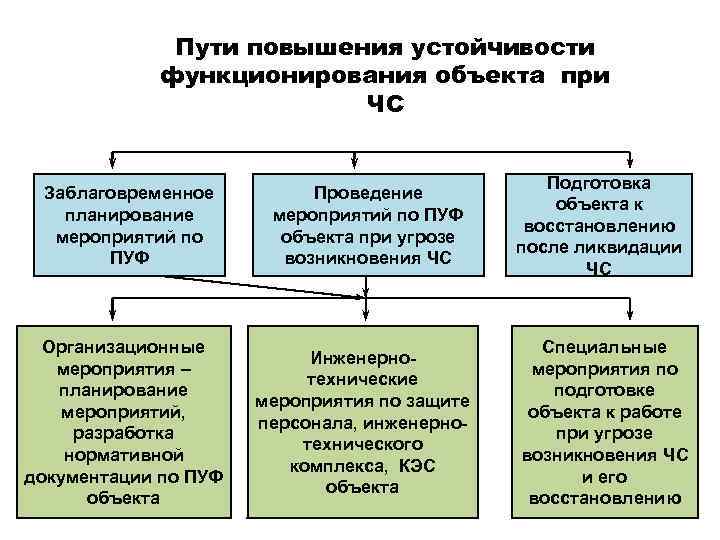 Пути повышения устойчивости функционирования объекта при ЧС

Заблаговременное планирование мероприятий по ПУФ

Проведение мероприятий по ПУФ объекта при угрозе возникновения ЧС

Подготовка объекта к восстановлению после ликвидации ЧС

Организационные мероприятия – планирование мероприятий, разработка нормативной документации по ПУФ объекта

Инженерно-технические мероприятия по защите персонала, инженерно-технического комплекса, КЭС объекта

Специальные мероприятия по подготовке объекта к работе при угрозе возникновения ЧС и его восстановлению